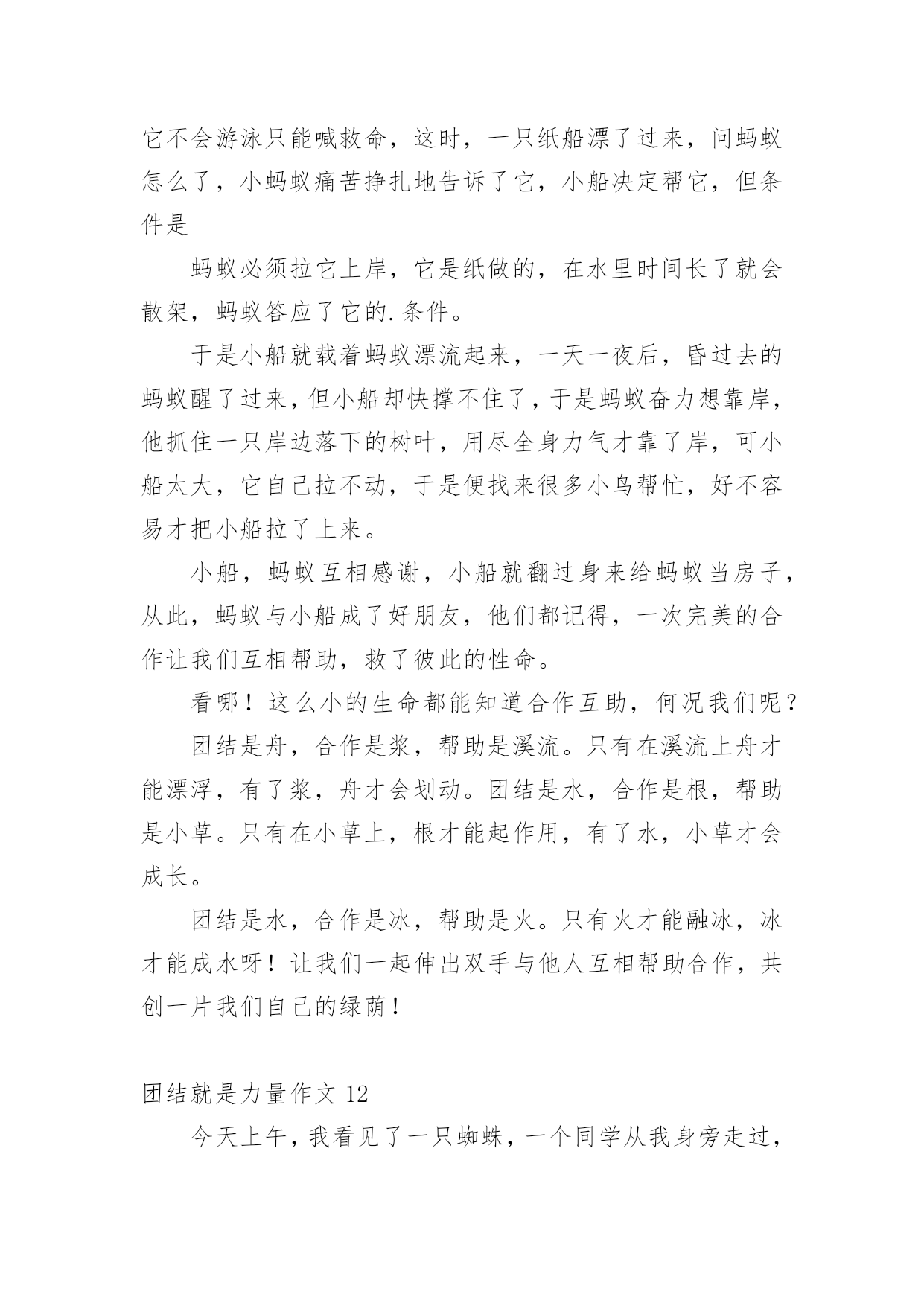 它不会游泳只能喊救命，这时，一只纸船漂了过来，问蚂蚁怎么了，小蚂蚁痛苦挣扎地告诉了它，小船决定帮它，但条件是

蚂蚁必须拉它上岸，它是纸做的，在水里时间长了就会散架，蚂蚁答应了它的.条件。

于是小船就载着蚂蚁漂流起来，一天一夜后，昏过去的蚂蚁醒了过来，但小船却快撑不住了，于是蚂蚁奋力想靠岸，他抓住一只岸边落下的树叶，用尽全身力气才靠了岸，可小船太大，它自己拉不动，于是便找来很多小鸟帮忙，好不容易才把小船拉了上来。

小船，蚂蚁互相感谢，小船就翻过身来给蚂蚁当房子，从此，蚂蚁与小船成了好朋友，他们都记得，一次完美的合作让我们互相帮助，救了彼此的性命。

看哪！这么小的生命都能知道合作互助，何况我们呢？

团结是舟，合作是浆，帮助是溪流。只有在溪流上舟才能漂浮，有了浆，舟才会划动。团结是水，合作是根，帮助是小草。只有在小草上，根才能起作用，有了水，小草才会成长。

团结是水，合作是冰，帮助是火。只有火才能融冰，冰才能成水呀！让我们一起伸出双手与他人互相帮助合作，共创一片我们自己的绿荫！

团结就是力量作文 12

今天上午，我看见了一只蜘蛛，一个同学从我身旁走过，